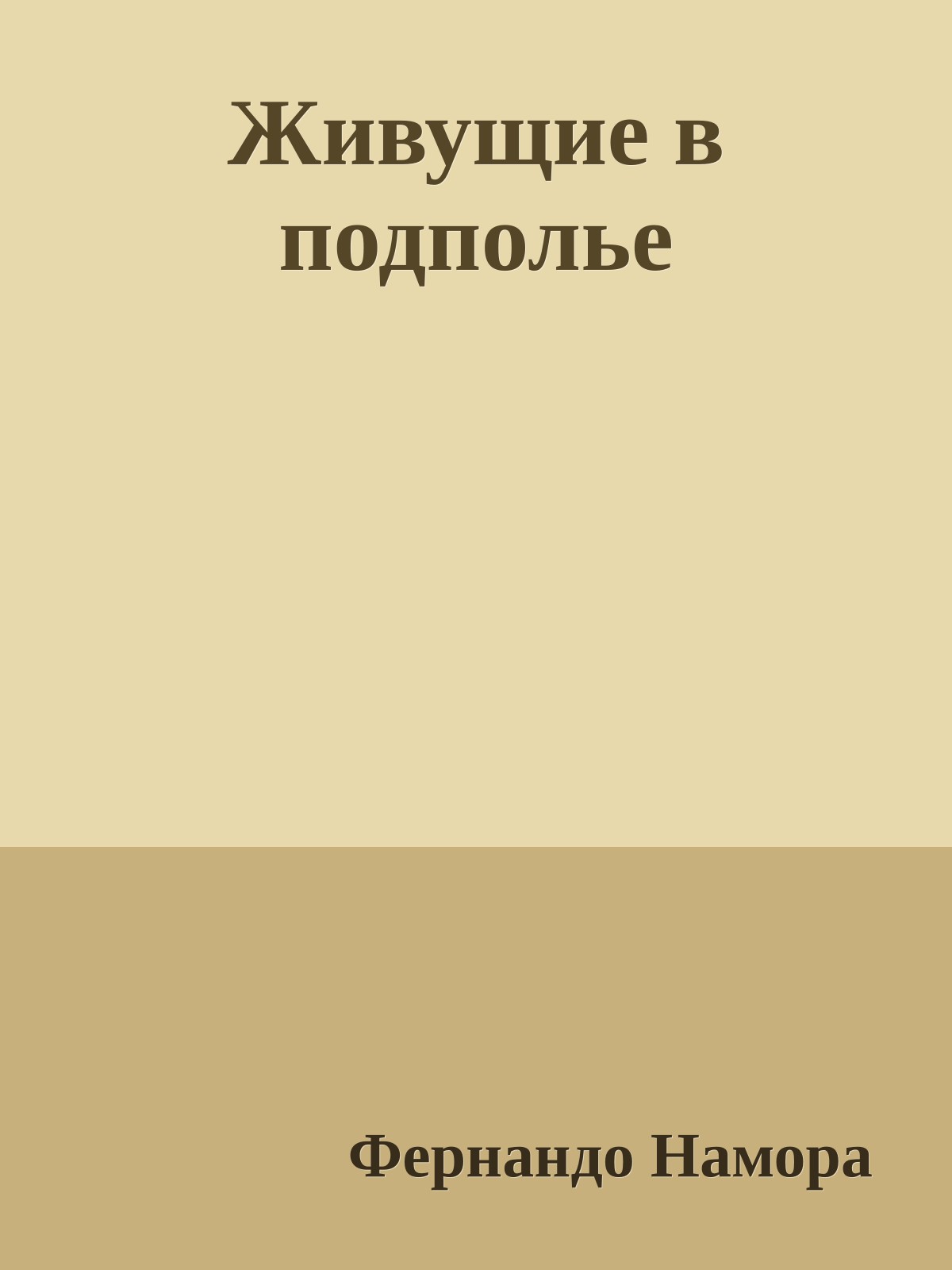 Живущие в подполье

Фернандо Намора